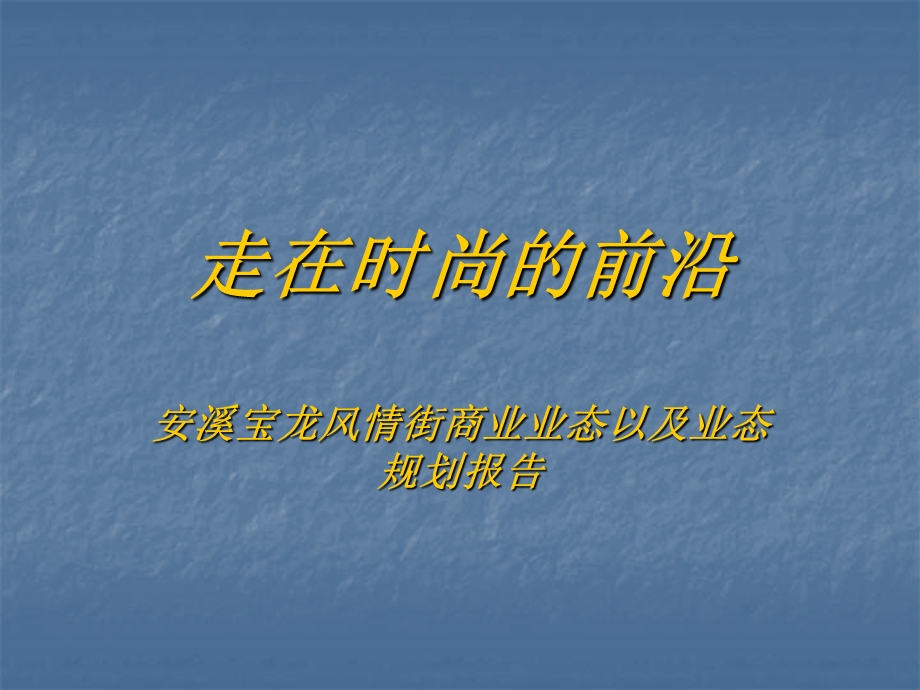 走在时尚的前沿

安溪宝龙风情街商业业态以及业态规划报告